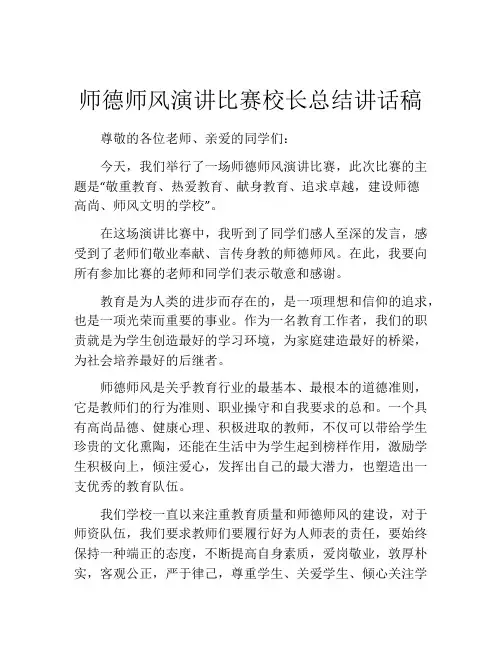 师德师风演讲比赛校长总结讲话稿

尊敬的各位老师、亲爱的同学们：

今天，我们举行了一场师德师风演讲比赛，此次比赛的主题是“敬重教育、热爱教育、献身教育、追求卓越，建设师德高尚、师风文明的学校”。

在这场演讲比赛中，我听到了同学们感人至深的发言，感受到了老师们敬业奉献、言传身教的师德师风。在此，我要向所有参加比赛的老师和同学们表示敬意和感谢。

教育是为人类的进步而存在的，是一项理想和信仰的追求，也是一项光荣而重要的事业。作为一名教育工作者，我们的职责就是为学生创造最好的学习环境，为家庭建造最好的桥梁，为社会培养最好的后继者。

师德师风是关乎教育行业的最基本、最根本的道德准则，它是教师们的行为准则、职业操守和自我要求的总和。一个具有高尚品德、健康心理、积极进取的教师，不仅可以带给学生珍贵的文化熏陶，还能在生活中为学生起到榜样作用，激励学生积极向上，倾注爱心，发挥出自己的最大潜力，也塑造出一支优秀的教育队伍。

我们学校一直以来注重教育质量和师德师风的建设，对于师资队伍，我们要求教师们要履行好为人师表的责任，要始终保持一种端正的态度，不断提高自身素质，爱岗敬业，敦厚朴实，客观公正，严于律己，尊重学生、关爱学生、倾心关注学